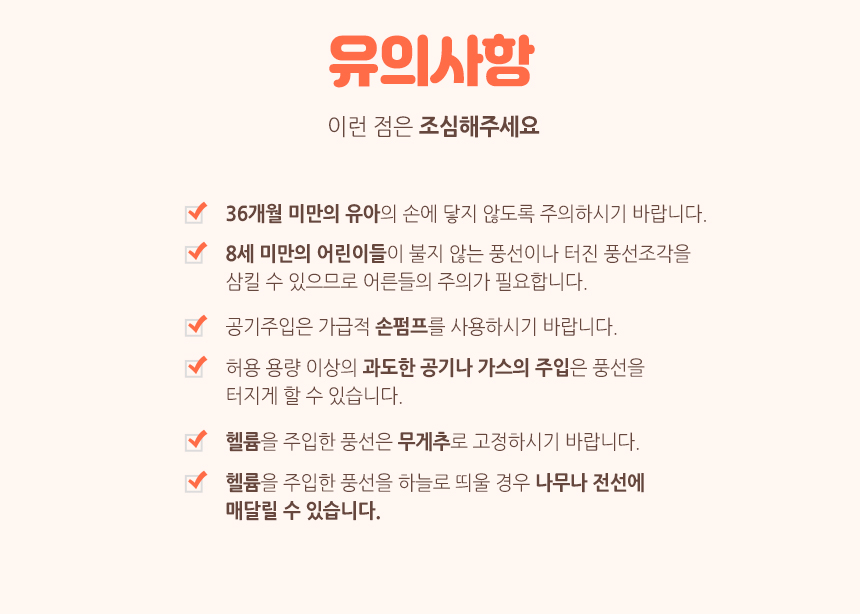 유의사항

이런 점은 조심해주세요

36개월 미만의 유아의 손에 닿지 않도록 주의하시기 바랍니다.

8세 미만의 어린이들이 불지 않는 풍선이나 터진 풍선조각을 삼킬 수 있으므로 어른들의 주의가 필요합니다.

공기주입은 가급적 손펌프를 사용하시기 바랍니다.

허용 용량 이상의 과도한 공기나 가스의 주입은 풍선을 터지게 할 수 있습니다.

헬륨을 주입한 풍선은 무게추로 고정하시기 바랍니다.

헬륨을 주입한 풍선을 하늘로 띄울 경우 나무나 전선에 매달릴 수 있습니다.